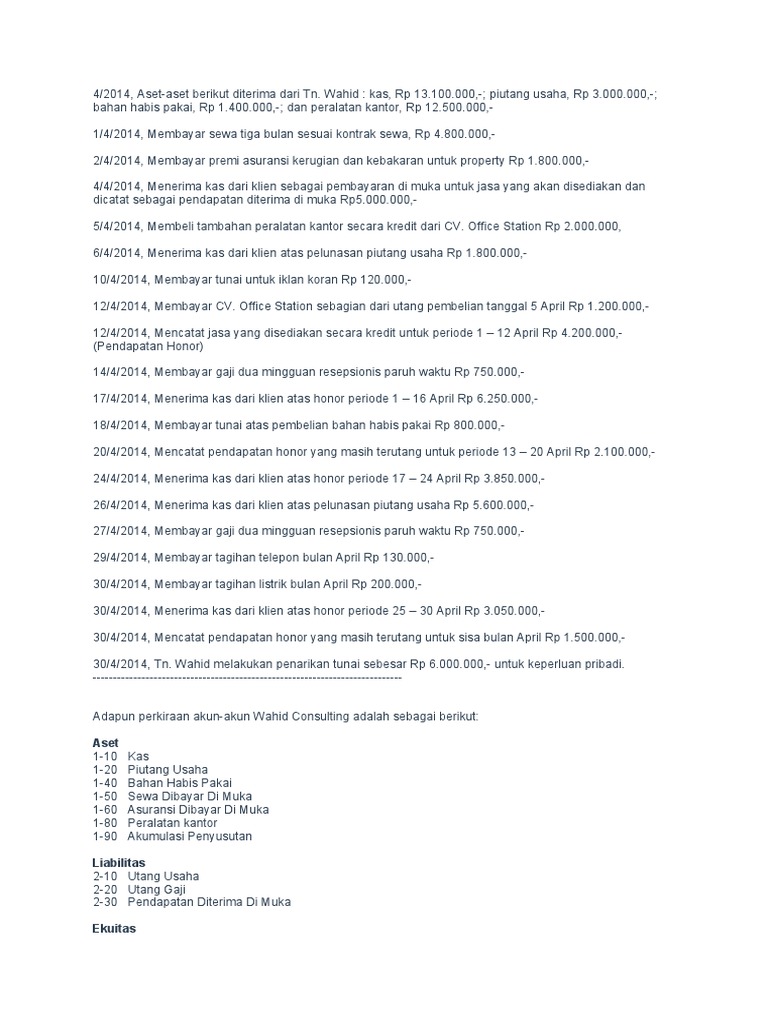 4/2014, Aset-aset berikut diterima dari Tn. Wahid : kas, Rp 13.100.000,-; piutang usaha, Rp 3.000.000,-; bahan habis pakai, Rp 1.400.000,-; dan peralatan kantor, Rp 12.500.000,-

1/4/2014, Membayar sewa tiga bulan sesuai kontrak sewa, Rp 4.800.000,-

2/4/2014, Membayar premi asuransi kerugian dan kebakaran untuk property Rp 1.800.000,-

4/4/2014, Menerima kas dari klien sebagai pembayaran di muka untuk jasa yang akan disediakan dan dicatat sebagai pendapatan diterima di muka Rp5.000.000,-

5/4/2014, Membeli tambahan peralatan kantor secara kredit dari CV. Office Station Rp 2.000.000,

6/4/2014, Menerima kas dari klien atas pelunasan piutang usaha Rp 1.800.000,-

10/4/2014, Membayar tunai untuk iklan koran Rp 120.000,-

12/4/2014, Membayar CV. Office Station sebagian dari utang pembelian tanggal 5 April Rp 1.200.000,-

12/4/2014, Mencatat jasa yang disediakan secara kredit untuk periode 1 – 12 April Rp 4.200.000,- (Pendapatan Honor)

14/4/2014, Membayar gaji dua mingguan resepsionis paruh waktu Rp 750.000,-

17/4/2014, Menerima kas dari klien atas honor periode 1 – 16 April Rp 6.250.000,-

18/4/2014, Membayar tunai atas pembelian bahan habis pakai Rp 800.000,-

20/4/2014, Mencatat pendapatan honor yang masih terutang untuk periode 13 – 20 April Rp 2.100.000,-

24/4/2014, Menerima kas dari klien atas honor periode 17 – 24 April Rp 3.850.000,-

26/4/2014, Menerima kas dari klien atas pelunasan piutang usaha Rp 5.600.000,-

27/4/2014, Membayar gaji dua mingguan resepsionis paruh waktu Rp 750.000,-

29/4/2014, Membayar tagihan telepon bulan April Rp 130.000,-

30/4/2014, Membayar tagihan listrik bulan April Rp 200.000,-

30/4/2014, Menerima kas dari klien atas honor periode 25 – 30 April Rp 3.050.000,-

30/4/2014, Mencatat pendapatan honor yang masih terutang untuk sisa bulan April Rp 1.500.000,-

30/4/2014, Tn. Wahid melakukan penarikan tunai sebesar Rp 6.000.000,- untuk keperluan pribadi.
--------------------------------------------------------------------------------

Adapun perkiraan akun-akun Wahid Consulting adalah sebagai berikut:

Aset
1-10 Kas
1-20 Piutang Usaha
1-40 Bahan Habis Pakai
1-50 Sewa Dibayar Di Muka
1-60 Asuransi Dibayar Di Muka
1-80 Peralatan kantor
1-90 Akumulasi Penyusutan

Liabilitas
2-10 Utang Usaha
2-20 Utang Gaji
2-30 Pendapatan Diterima Di Muka

Ekuitas